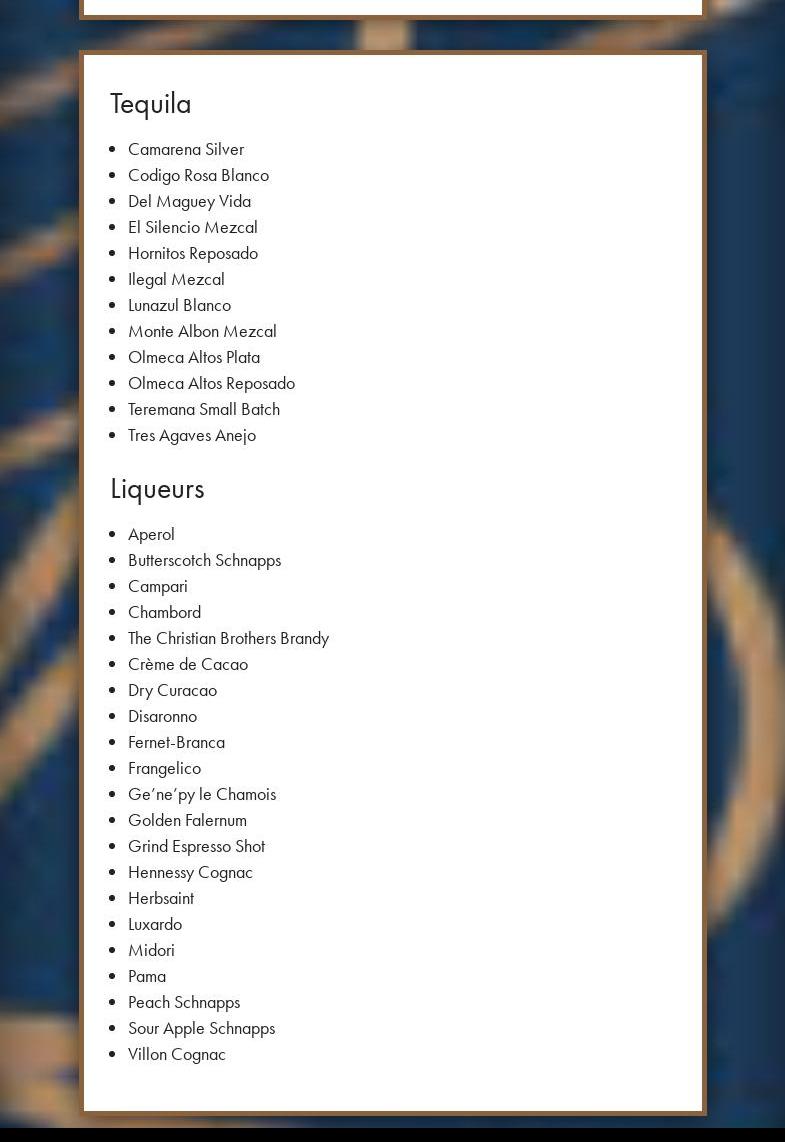 Tequila

- Camarena Silver
- Codigo Rosa Blanco
- Del Maguey Vida
- El Silencio Mezcal
- Hornitos Reposado
- Ilegal Mezcal
- Lunazul Blanco
- Monte Albon Mezcal
- Olmeca Altos Plata
- Olmeca Altos Reposado
- Teremana Small Batch
- Tres Agaves Anejo

Liqueurs

- Aperol
- Butterscotch Schnapps
- Campari
- Chambord
- The Christian Brothers Brandy
- Crème de Cacao
- Dry Curacao
- Disaronno
- Fernet-Branca
- Frangelico
- Ge'ne'py le Chamois
- Golden Falernum
- Grind Espresso Shot
- Hennessy Cognac
- Herbsaint
- Luxardo
- Midori
- Pama
- Peach Schnapps
- Sour Apple Schnapps
- Villon Cognac